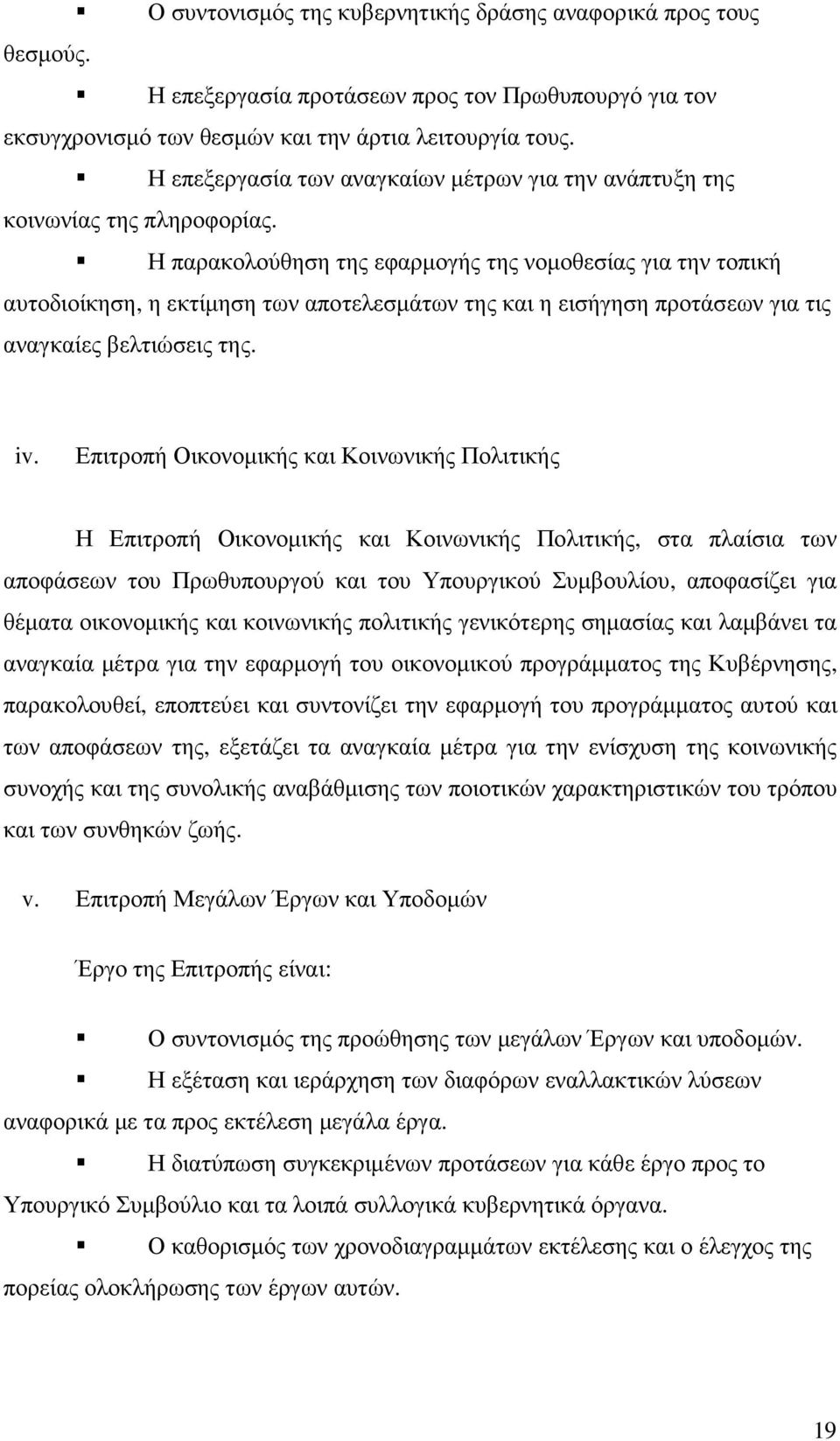 ▪ Ο συντονισμός της κυβερνητικής δράσης αναφορικά προς τους θεσμούς.

▪ Η επεξεργασία προτάσεων προς τον Πρωθυπουργό για τον εκσυγχρονισμό των θεσμών και την άρτια λειτουργία τους.

▪ Η επεξεργασία των αναγκαίων μέτρων για την ανάπτυξη της κοινωνίας της πληροφορίας.

▪ Η παρακολούθηση της εφαρμογής της νομοθεσίας για την τοπική αυτοδιοίκηση, η εκτίμηση των αποτελεσμάτων της και η εισήγηση προτάσεων για τις αναγκαίες βελτιώσεις της.

iv. Επιτροπή Οικονομικής και Κοινωνικής Πολιτικής

Η Επιτροπή Οικονομικής και Κοινωνικής Πολιτικής, στα πλαίσια των αποφάσεων του Πρωθυπουργού και του Υπουργικού Συμβουλίου, αποφασίζει για θέματα οικονομικής και κοινωνικής πολιτικής γενικότερης σημασίας και λαμβάνει τα αναγκαία μέτρα για την εφαρμογή του οικονομικού προγράμματος της Κυβέρνησης, παρακολουθεί, εποπτεύει και συντονίζει την εφαρμογή του προγράμματος αυτού και των αποφάσεων της, εξετάζει τα αναγκαία μέτρα για την ενίσχυση της κοινωνικής συνοχής και της συνολικής αναβάθμισης των ποιοτικών χαρακτηριστικών του τρόπου και των συνθηκών ζωής.

v. Επιτροπή Μεγάλων Έργων και Υποδομών

Έργο της Επιτροπής είναι:

▪ Ο συντονισμός της προώθησης των μεγάλων Έργων και υποδομών.

▪ Η εξέταση και ιεράρχηση των διαφόρων εναλλακτικών λύσεων αναφορικά με τα προς εκτέλεση μεγάλα έργα.

▪ Η διατύπωση συγκεκριμένων προτάσεων για κάθε έργο προς το Υπουργικό Συμβούλιο και τα λοιπά συλλογικά κυβερνητικά όργανα.

▪ Ο καθορισμός των χρονοδιαγραμμάτων εκτέλεσης και ο έλεγχος της πορείας ολοκλήρωσης των έργων αυτών.

19